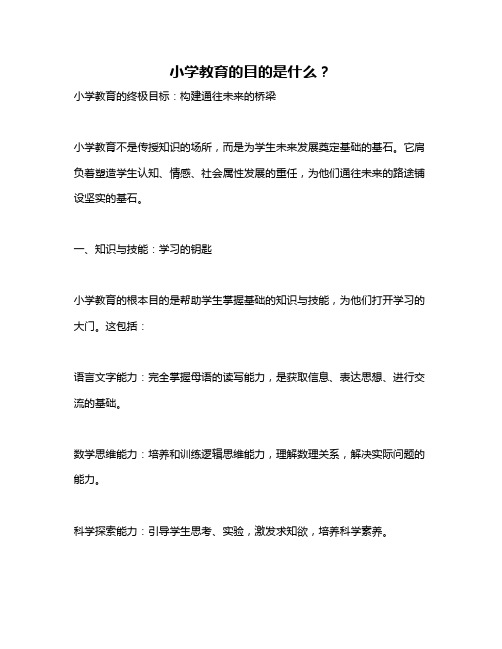 小学教育的目的是什么？

小学教育的终极目标：构建通往未来的桥梁

小学教育不是传授知识的场所，而是为学生未来发展奠定基础的基石。它肩负着塑造学生认知、情感、社会属性发展的重任，为他们通往未来的路途铺设坚实的基石。

一、知识与技能：学习的钥匙

小学教育的根本目的是帮助学生掌握基础的知识与技能，为他们打开学习的大门。这包括：

语言文字能力：完全掌握母语的读写能力，是获取信息、表达思想、进行交流的基础。

数学思维能力：培养和训练逻辑思维能力，理解数理关系，解决实际问题的能力。

科学探索能力：引导学生思考、实验，激发求知欲，培养科学素养。